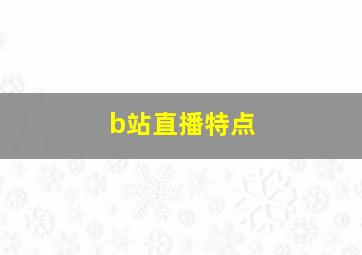 b站直播特点